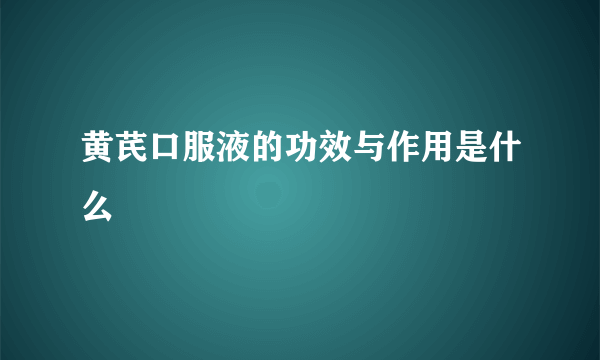 黄芪口服液的功效与作用是什么